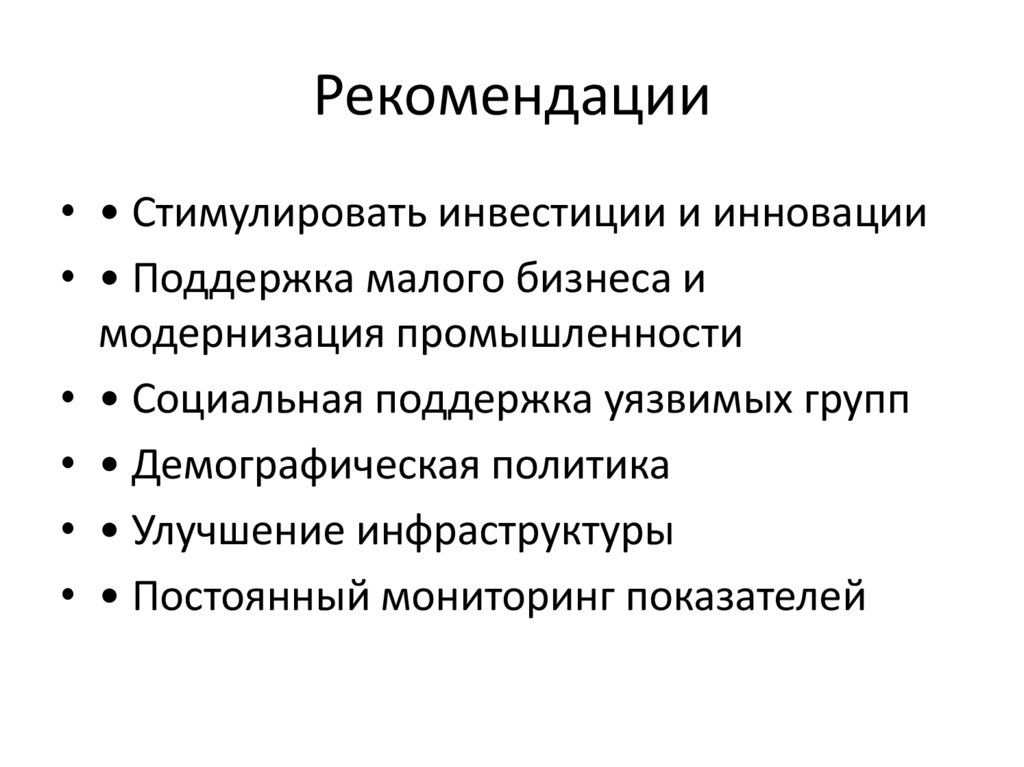 Рекомендации

• • Стимулировать инвестиции и инновации
• • Поддержка малого бизнеса и модернизация промышленности
• • Социальная поддержка уязвимых групп
• • Демографическая политика
• • Улучшение инфраструктуры
• • Постоянный мониторинг показателей